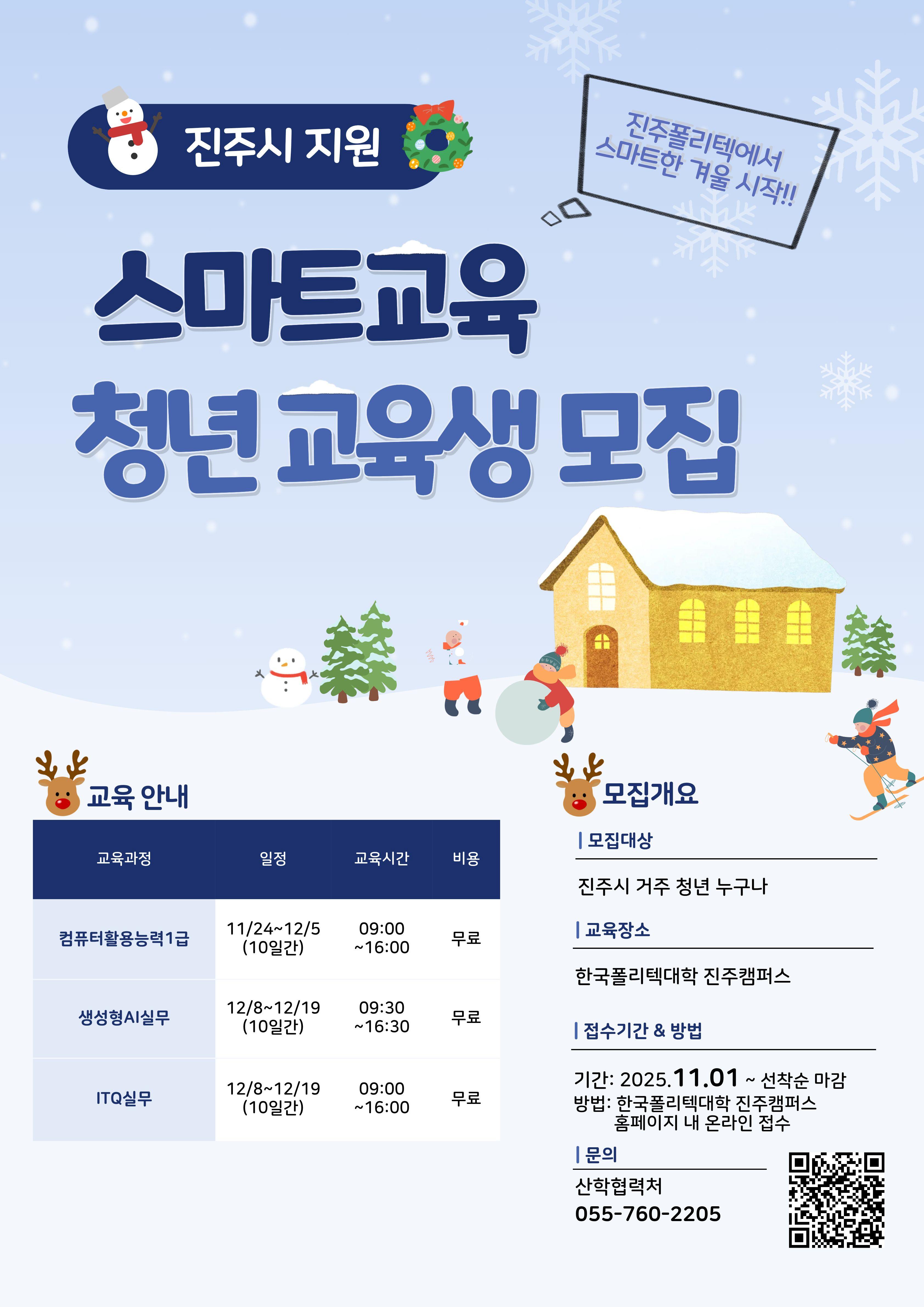 진주시 지원

진주폴리텍에서
스마트한 겨울 시작!!

스마트교육
청년 교육생 모집

교육 안내

| 교육과정 | 일정 | 교육시간 | 비용 |
|---|---|---|---|
| 컴퓨터활용능력1급 | 11/24~12/5 (10일간) | 09:00 ~16:00 | 무료 |
| 생성형AI실무 | 12/8~12/19 (10일간) | 09:30 ~16:30 | 무료 |
| ITQ실무 | 12/8~12/19 (10일간) | 09:00 ~16:00 | 무료 |

모집개요

| 모집대상

진주시 거주 청년 누구나

| 교육장소

한국폴리텍대학 진주캠퍼스

| 접수기간 & 방법

기간: 2025.11.01 ~ 선착순 마감
방법: 한국폴리텍대학 진주캠퍼스
홈페이지 내 온라인 접수

| 문의

산학협력처
055-760-2205